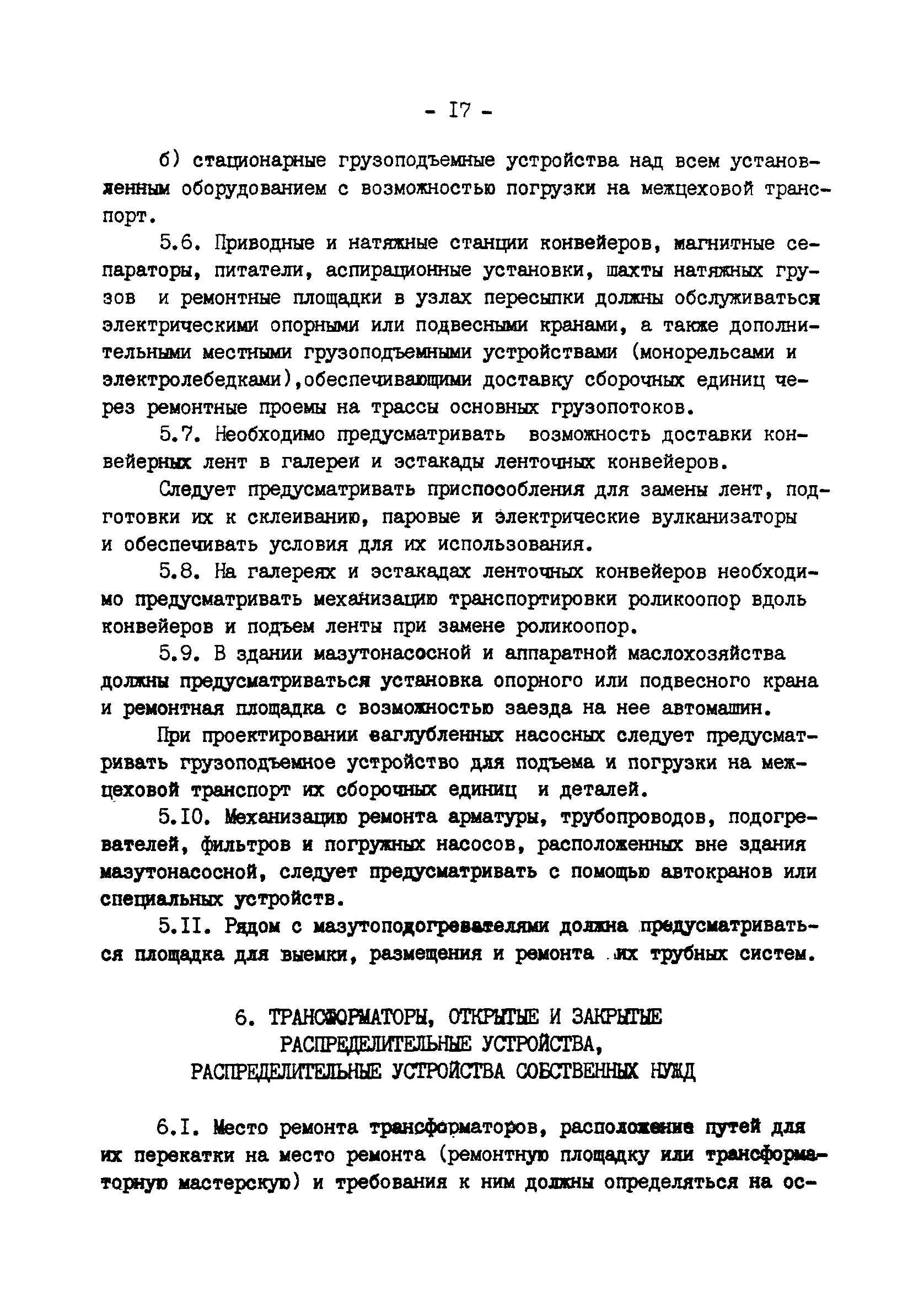 - I7 -

б) стационарные грузоподъемные устройства над всем установленным оборудованием с возможностью погрузки на межцеховой транспорт.

5.6. Приводные и натяжные станции конвейеров, магнитные сепараторы, питатели, аспирационные установки, шахты натяжных грузов и ремонтные площадки в узлах пересыпки должны обслуживаться электрическими опорными или подвесными кранами, а также дополнительными местными грузоподъемными устройствами (монорельсами и электролебедками),обеспечивающими доставку сборочных единиц через ремонтные проемы на трассы основных грузопотоков.

5.7. Необходимо предусматривать возможность доставки конвейерных лент в галереи и эстакады ленточных конвейеров.

Следует предусматривать приспособления для замены лент, подготовки их к склеиванию, паровые и электрические вулканизаторы и обеспечивать условия для их использования.

5.8. На галереях и эстакадах ленточных конвейеров необходимо предусматривать механизацию транспортировки роликоопор вдоль конвейеров и подъем ленты при замене роликоопор.

5.9. В здании мазутонасосной и аппаратной маслохозяйства должны предусматриваться установка опорного или подвесного крана и ремонтная площадка с возможностью заезда на нее автомашин.

При проектировании заглубленных насосных следует предусматривать грузоподъемное устройство для подъема и погрузки на межцеховой транспорт их сборочных единиц и деталей.

5.I0. Механизацию ремонта арматуры, трубопроводов, подогревателей, фильтров и погружных насосов, расположенных вне здания мазутонасосной, следует предусматривать с помощью автокранов или специальных устройств.

5.II. Рядом с мазутоподогревателями должна предусматриваться площадка для выемки, размещения и ремонта их трубных систем.

6. ТРАНСФОРМАТОРЫ, ОТКРЫТЫЕ И ЗАКРЫТЫЕ РАСПРЕДЕЛИТЕЛЬНЫЕ УСТРОЙСТВА, РАСПРЕДЕЛИТЕЛЬНЫЕ УСТРОЙСТВА СОБСТВЕННЫХ НУЖД

6.I. Место ремонта трансформаторов, расположение путей для их перекатки на место ремонта (ремонтную площадку или трансформаторную мастерскую) и требования к ним должны определяться на ос-